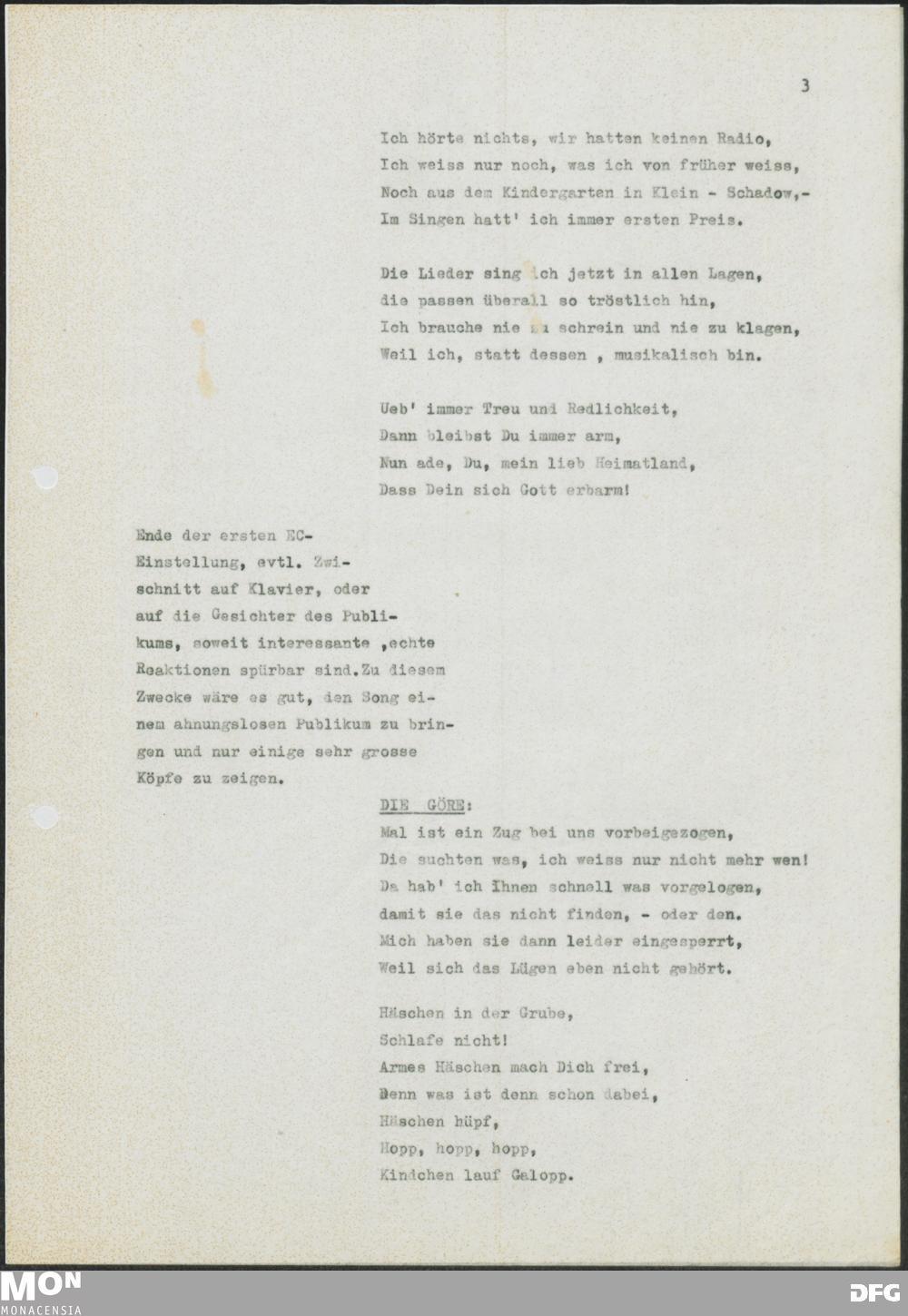 3

Ich hörte nichts, wir hatten keinen Radio,
Ich weiss nur noch, was ich von früher weiss,
Noch aus dem Kindergarten in Klein - Schadow,-
Im Singen hatt' ich immer ersten Preis.

Die Lieder sing ich jetzt in allen Lagen,
die passen überall so tröstlich hin,
Ich brauche nie zu schrein und nie zu klagen,
Weil ich, statt dessen , musikalisch bin.

Ueb' immer Treu und Redlichkeit,
Dann bleibst Du immer arm,
Nun ade, Du, mein lieb Heimatland,
Dass Dein sich Gott erbarm!

Ende der ersten EC-Einstellung, evtl. Zwischnitt auf Klavier, oder auf die Gesichter des Publikums, soweit interessante ,echte Reaktionen spürbar sind.Zu diesem Zwecke wäre es gut, den Song einem ahnungslosen Publikum zu bringen und nur einige sehr grosse Köpfe zu zeigen.

DIE GÖRE:
Mal ist ein Zug bei uns vorbeigezogen,
Die suchten was, ich weiss nur nicht mehr wen!
Da hab' ich Ihnen schnell was vorgelogen,
damit sie das nicht finden, - oder den.
Mich haben sie dann leider eingesperrt,
Weil sich das Lügen eben nicht gehört.

Häschen in der Grube,
Schlafe nicht!
Armes Häschen mach Dich frei,
Denn was ist denn schon dabei,
Häschen hüpf,
Hopp, hopp, hopp,
Kindchen lauf Galopp.

MON
MONACENSIA
DFG